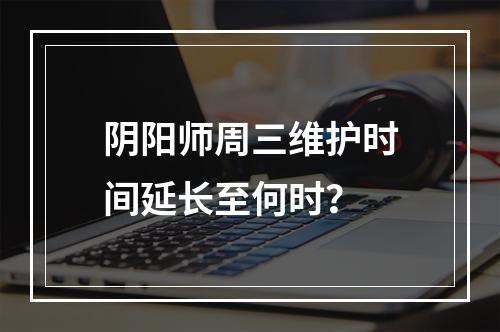 阴阳师周三维护时间延长至何时?